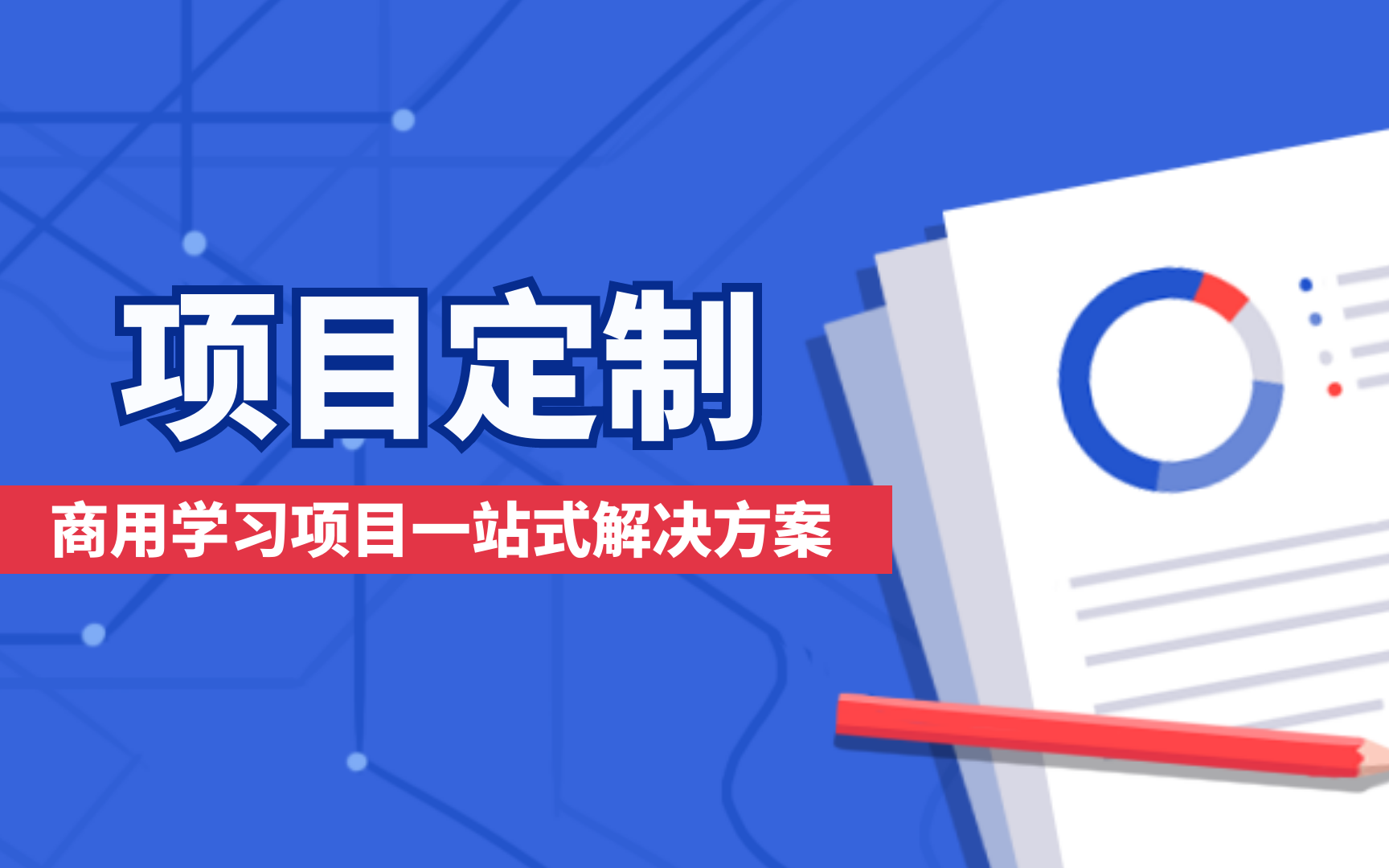 项目定制

商用学习项目一站式解决方案